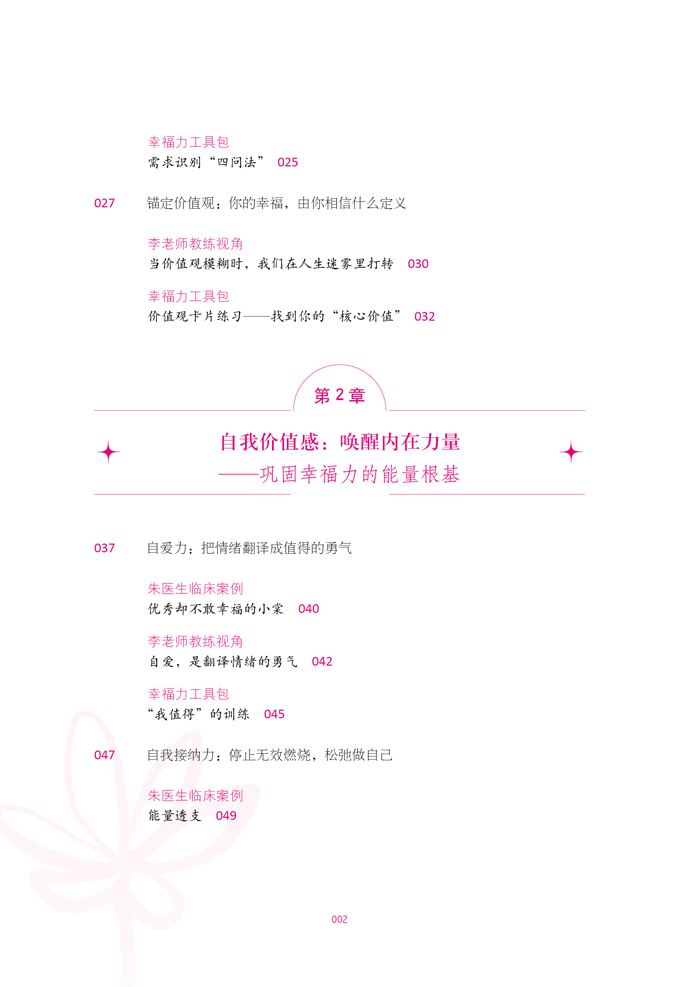 幸福力工具包
需求识别“四问法” 025

027 锚定价值观：你的幸福，由你相信什么定义

李老师教练视角
当价值观模糊时，我们在人生迷雾里打转 030

幸福力工具包
价值观卡片练习——找到你的“核心价值” 032

第2章

自我价值感：唤醒内在力量
——巩固幸福力的能量根基

037 自爱力：把情绪翻译成值得的勇气

朱医生临床案例
优秀却不敢幸福的小棠 040

李老师教练视角
自爱，是翻译情绪的勇气 042

幸福力工具包
“我值得”的训练 045

047 自我接纳力：停止无效燃烧，松弛做自己

朱医生临床案例
能量透支 049

002